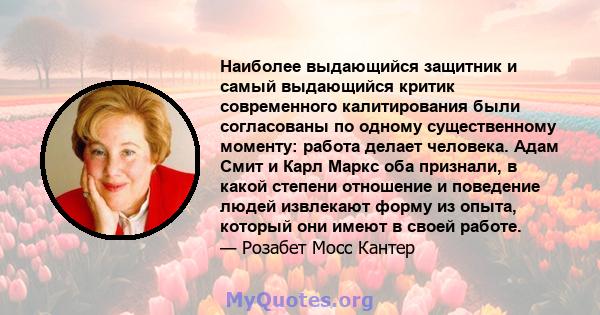 Наиболее выдающийся защитник и самый выдающийся критик современного калитирования были согласованы по одному существенному моменту: работа делает человека. Адам Смит и Карл Маркс оба признали, в какой степени отношение и поведение людей извлекают форму из опыта, который они имеют в своей работе.
— Розабет Мосс Кантер

MyQuotes.org